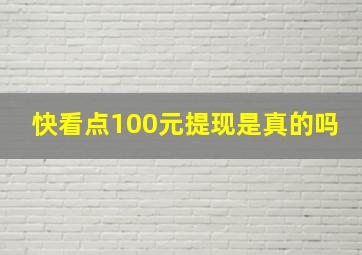 快看点100元提现是真的吗